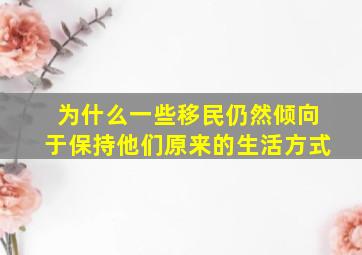 为什么一些移民仍然倾向于保持他们原来的生活方式